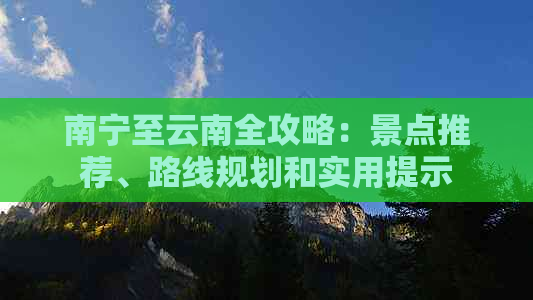 南宁至云南全攻略：景点推荐、路线规划和实用提示